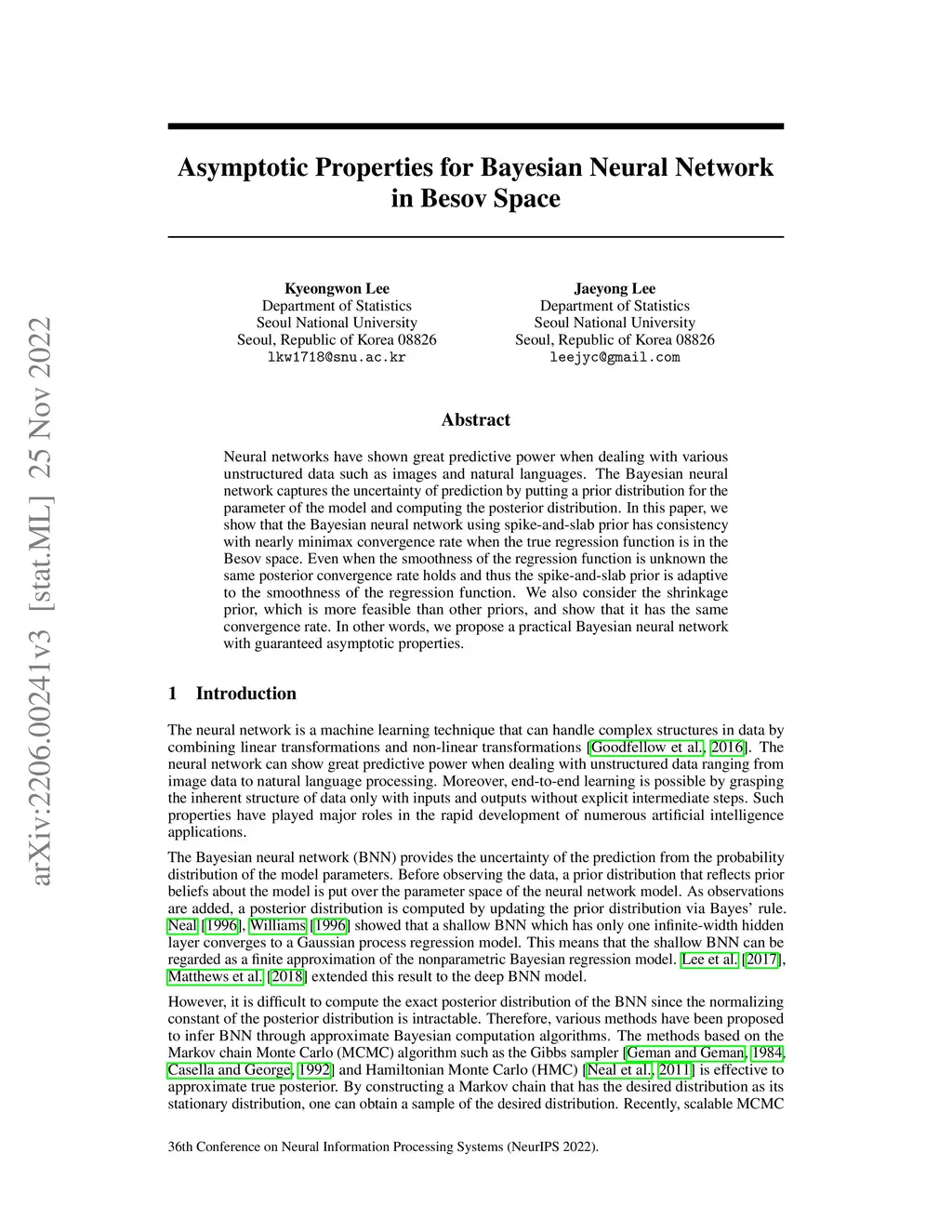 arXiv:2206.00241v3 [stat.ML] 25 Nov 2022

Asymptotic Properties for Bayesian Neural Network in Besov Space

Kyeongwon Lee
Department of Statistics
Seoul National University
Seoul, Republic of Korea 08826
lkw1718@snu.ac.kr

Jaeyong Lee
Department of Statistics
Seoul National University
Seoul, Republic of Korea 08826
leejyc@gmail.com

Abstract

Neural networks have shown great predictive power when dealing with various unstructured data such as images and natural languages. The Bayesian neural network captures the uncertainty of prediction by putting a prior distribution for the parameter of the model and computing the posterior distribution. In this paper, we show that the Bayesian neural network using spike-and-slab prior has consistency with nearly minimax convergence rate when the true regression function is in the Besov space. Even when the smoothness of the regression function is unknown the same posterior convergence rate holds and thus the spike-and-slab prior is adaptive to the smoothness of the regression function. We also consider the shrinkage prior, which is more feasible than other priors, and show that it has the same convergence rate. In other words, we propose a practical Bayesian neural network with guaranteed asymptotic properties.

1 Introduction

The neural network is a machine learning technique that can handle complex structures in data by combining linear transformations and non-linear transformations [Goodfellow et al., 2016]. The neural network can show great predictive power when dealing with unstructured data ranging from image data to natural language processing. Moreover, end-to-end learning is possible by grasping the inherent structure of data only with inputs and outputs without explicit intermediate steps. Such properties have played major roles in the rapid development of numerous artificial intelligence applications.

The Bayesian neural network (BNN) provides the uncertainty of the prediction from the probability distribution of the model parameters. Before observing the data, a prior distribution that reflects prior beliefs about the model is put over the parameter space of the neural network model. As observations are added, a posterior distribution is computed by updating the prior distribution via Bayes' rule. Neal [1996], Williams [1996] showed that a shallow BNN which has only one infinite-width hidden layer converges to a Gaussian process regression model. This means that the shallow BNN can be regarded as a finite approximation of the nonparametric Bayesian regression model. Lee et al. [2017], Matthews et al. [2018] extended this result to the deep BNN model.

However, it is difficult to compute the exact posterior distribution of the BNN since the normalizing constant of the posterior distribution is intractable. Therefore, various methods have been proposed to infer BNN through approximate Bayesian computation algorithms. The methods based on the Markov chain Monte Carlo (MCMC) algorithm such as the Gibbs sampler [Geman and Geman, 1984, Casella and George, 1992] and Hamiltonian Monte Carlo (HMC) [Neal et al., 2011] is effective to approximate true posterior. By constructing a Markov chain that has the desired distribution as its stationary distribution, one can obtain a sample of the desired distribution. Recently, scalable MCMC

36th Conference on Neural Information Processing Systems (NeurIPS 2022).